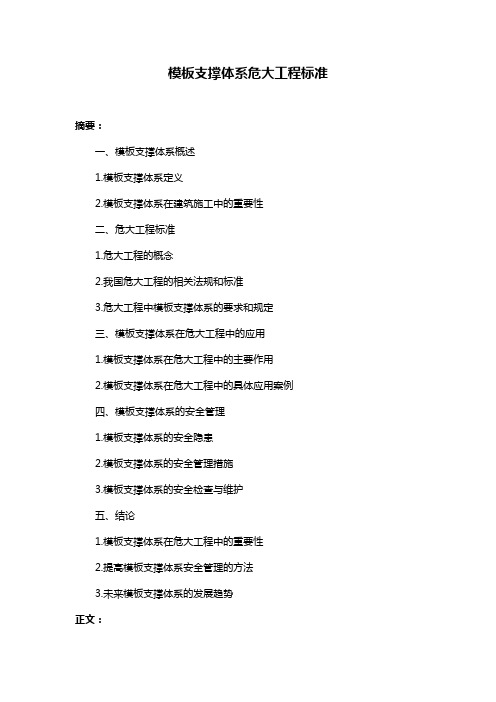 模板支撑体系危大工程标准

摘要：

一、模板支撑体系概述

1.模板支撑体系定义

2.模板支撑体系在建筑施工中的重要性

二、危大工程标准

1.危大工程的概念

2.我国危大工程的相关法规和标准

3.危大工程中模板支撑体系的要求和规定

三、模板支撑体系在危大工程中的应用

1.模板支撑体系在危大工程中的主要作用

2.模板支撑体系在危大工程中的具体应用案例

四、模板支撑体系的安全管理

1.模板支撑体系的安全隐患

2.模板支撑体系的安全管理措施

3.模板支撑体系的安全检查与维护

五、结论

1.模板支撑体系在危大工程中的重要性

2.提高模板支撑体系安全管理的方法

3.未来模板支撑体系的发展趋势

正文：